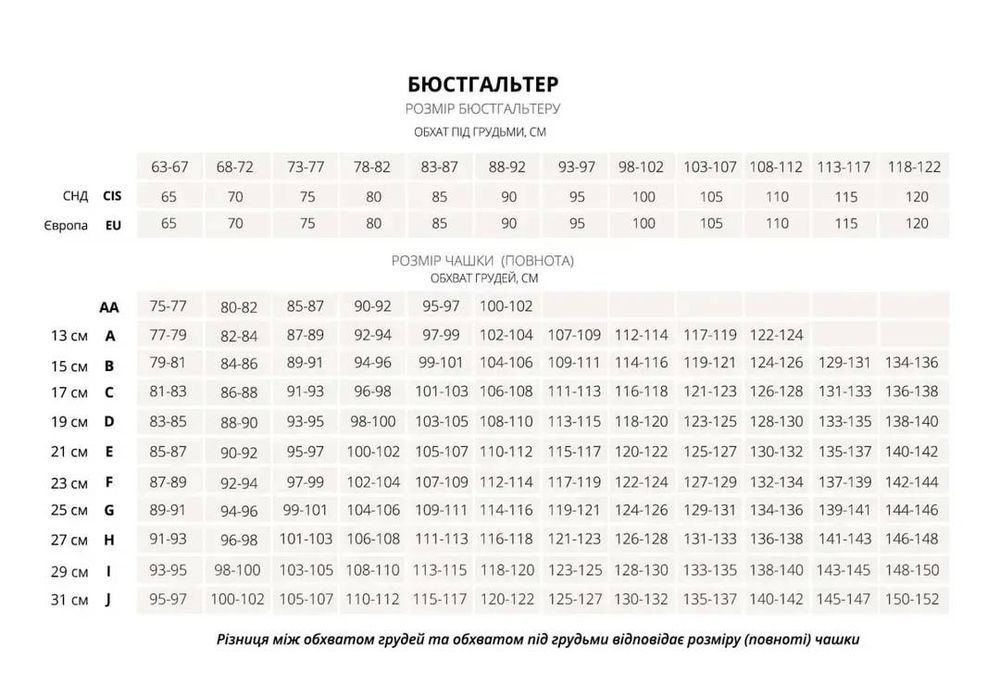 БЮСТГАЛЬТЕР

РОЗМІР БЮСТГАЛЬТЕРУ

ОБХАТ ПІД ГРУДЬМИ, СМ

| | | 63-67 | 68-72 | 73-77 | 78-82 | 83-87 | 88-92 | 93-97 | 98-102 | 103-107 | 108-112 | 113-117 | 118-122 |
|---|---|---|---|---|---|---|---|---|---|---|---|---|---|
| СНД | CIS | 65 | 70 | 75 | 80 | 85 | 90 | 95 | 100 | 105 | 110 | 115 | 120 |
| Європа | EU | 65 | 70 | 75 | 80 | 85 | 90 | 95 | 100 | 105 | 110 | 115 | 120 |

РОЗМІР ЧАШКИ (ПОВНОТА)

ОБХВАТ ГРУДЕЙ, СМ

| | | | | | | | | | | | | | |
|---|---|---|---|---|---|---|---|---|---|---|---|---|---|
| | AA | 75-77 | 80-82 | 85-87 | 90-92 | 95-97 | 100-102 | | | | | | |
| 13 см | A | 77-79 | 82-84 | 87-89 | 92-94 | 97-99 | 102-104 | 107-109 | 112-114 | 117-119 | 122-124 | | |
| 15 см | B | 79-81 | 84-86 | 89-91 | 94-96 | 99-101 | 104-106 | 109-111 | 114-116 | 119-121 | 124-126 | 129-131 | 134-136 |
| 17 см | C | 81-83 | 86-88 | 91-93 | 96-98 | 101-103 | 106-108 | 111-113 | 116-118 | 121-123 | 126-128 | 131-133 | 136-138 |
| 19 см | D | 83-85 | 88-90 | 93-95 | 98-100 | 103-105 | 108-110 | 113-115 | 118-120 | 123-125 | 128-130 | 133-135 | 138-140 |
| 21 см | E | 85-87 | 90-92 | 95-97 | 100-102 | 105-107 | 110-112 | 115-117 | 120-122 | 125-127 | 130-132 | 135-137 | 140-142 |
| 23 см | F | 87-89 | 92-94 | 97-99 | 102-104 | 107-109 | 112-114 | 117-119 | 122-124 | 127-129 | 132-134 | 137-139 | 142-144 |
| 25 см | G | 89-91 | 94-96 | 99-101 | 104-106 | 109-111 | 114-116 | 119-121 | 124-126 | 129-131 | 134-136 | 139-141 | 144-146 |
| 27 см | H | 91-93 | 96-98 | 101-103 | 106-108 | 111-113 | 116-118 | 121-123 | 126-128 | 131-133 | 136-138 | 141-143 | 146-148 |
| 29 см | I | 93-95 | 98-100 | 103-105 | 108-110 | 113-115 | 118-120 | 123-125 | 128-130 | 133-135 | 138-140 | 143-145 | 148-150 |
| 31 см | J | 95-97 | 100-102 | 105-107 | 110-112 | 115-117 | 120-122 | 125-127 | 130-132 | 135-137 | 140-142 | 145-147 | 150-152 |

Різниця між обхватом грудей та обхватом під грудьми відповідає розміру (повноті) чашки